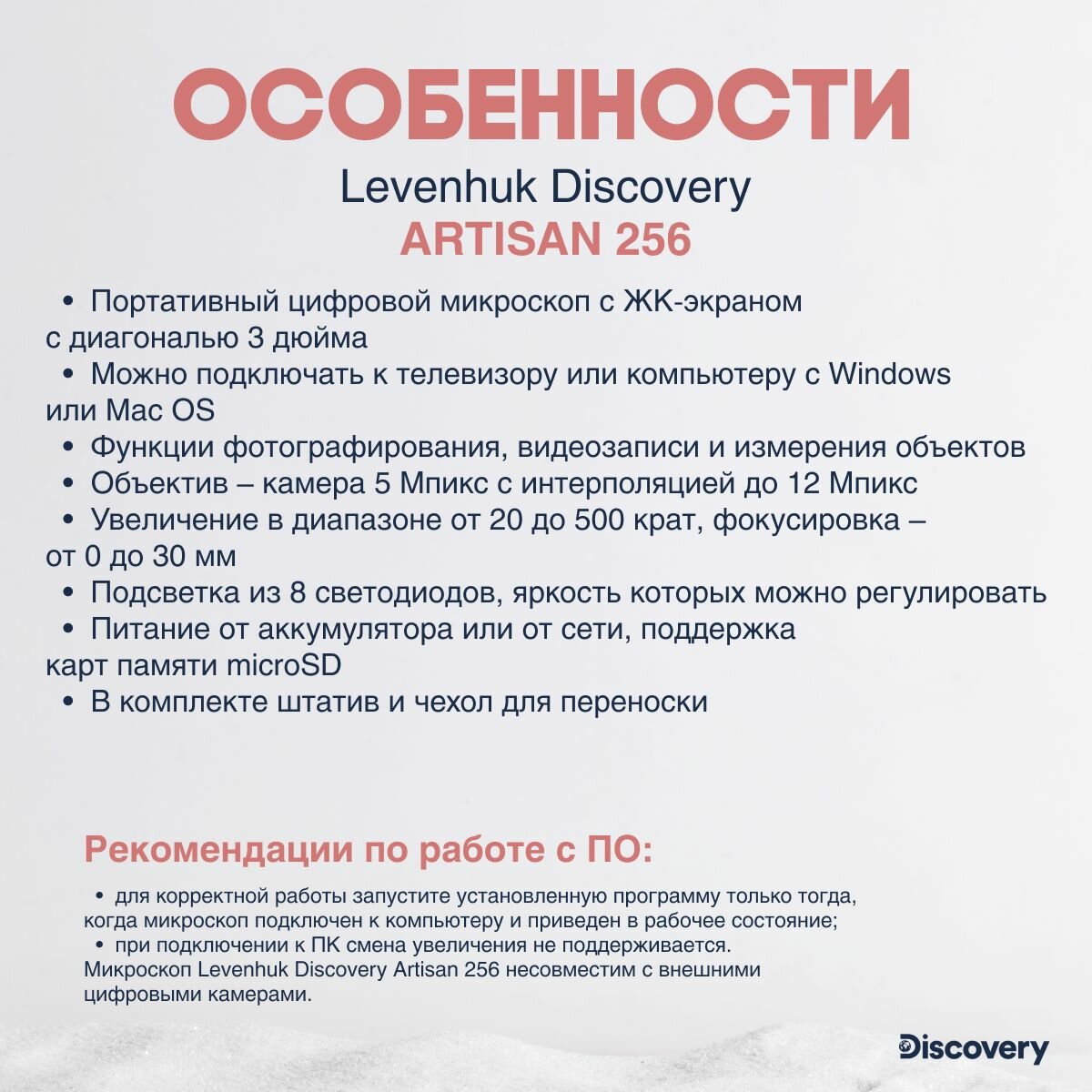 ОСОБЕННОСТИ

Levenhuk Discovery

ARTISAN 256

• Портативный цифровой микроскоп с ЖК-экраном с диагональю 3 дюйма
• Можно подключать к телевизору или компьютеру с Windows или Mac OS
• Функции фотографирования, видеозаписи и измерения объектов
• Объектив – камера 5 Мпикс с интерполяцией до 12 Мпикс
• Увеличение в диапазоне от 20 до 500 крат, фокусировка – от 0 до 30 мм
• Подсветка из 8 светодиодов, яркость которых можно регулировать
• Питание от аккумулятора или от сети, поддержка карт памяти microSD
• В комплекте штатив и чехол для переноски

Рекомендации по работе с ПО:

• для корректной работы запустите установленную программу только тогда, когда микроскоп подключен к компьютеру и приведен в рабочее состояние;
• при подключении к ПК смена увеличения не поддерживается. Микроскоп Levenhuk Discovery Artisan 256 несовместим с внешними цифровыми камерами.

Discovery